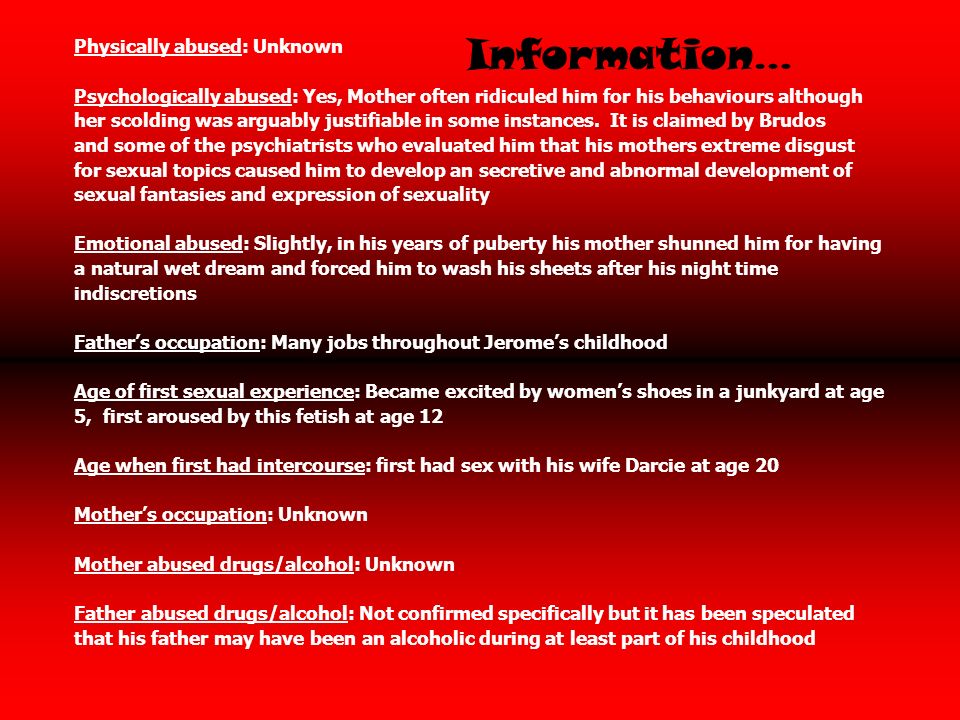 Information…

Physically abused: Unknown

Psychologically abused: Yes, Mother often ridiculed him for his behaviours although her scolding was arguably justifiable in some instances. It is claimed by Brudos and some of the psychiatrists who evaluated him that his mothers extreme disgust for sexual topics caused him to develop an secretive and abnormal development of sexual fantasies and expression of sexuality

Emotional abused: Slightly, in his years of puberty his mother shunned him for having a natural wet dream and forced him to wash his sheets after his night time indiscretions

Father's occupation: Many jobs throughout Jerome's childhood

Age of first sexual experience: Became excited by women's shoes in a junkyard at age 5, first aroused by this fetish at age 12

Age when first had intercourse: first had sex with his wife Darcie at age 20

Mother's occupation: Unknown

Mother abused drugs/alcohol: Unknown

Father abused drugs/alcohol: Not confirmed specifically but it has been speculated that his father may have been an alcoholic during at least part of his childhood